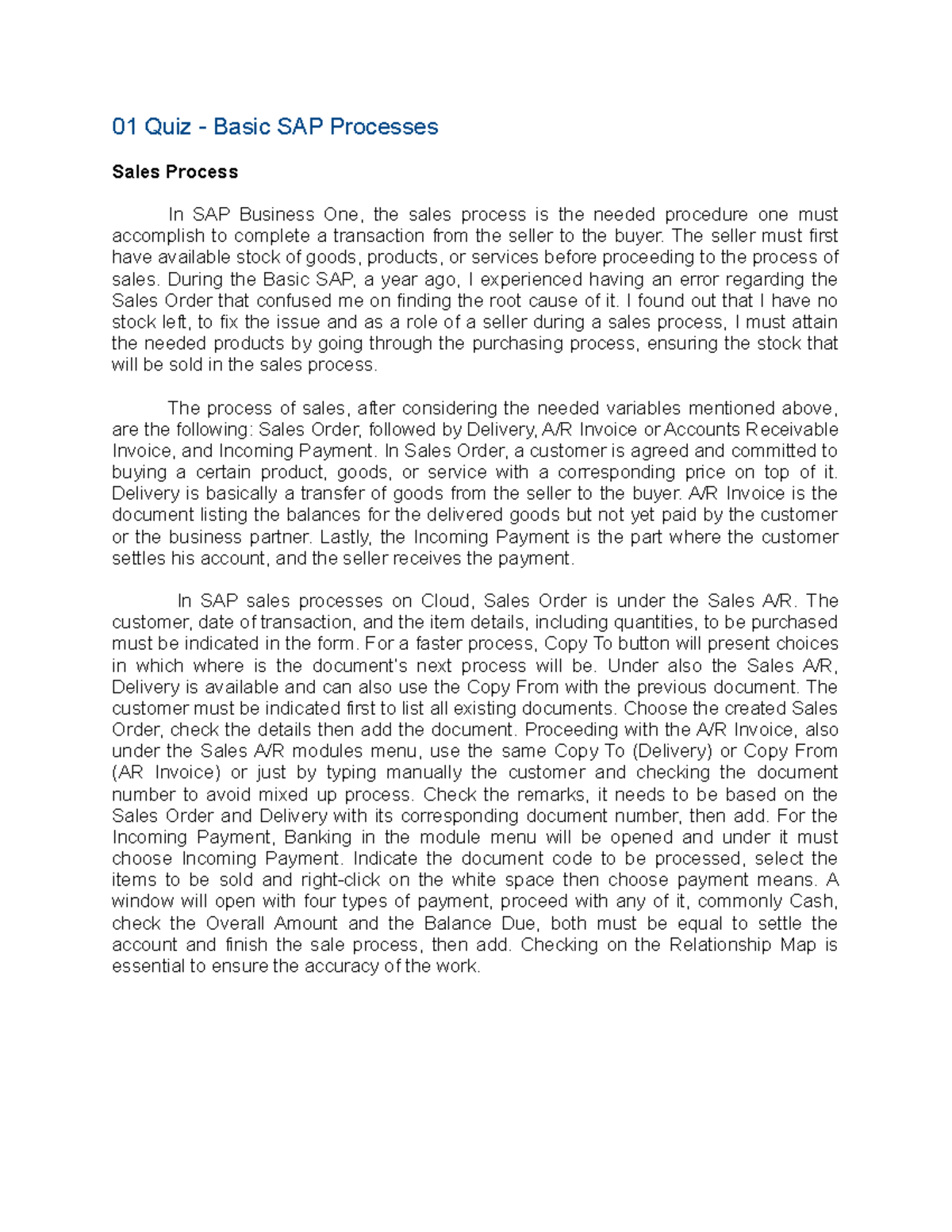 01 Quiz - Basic SAP Processes

Sales Process

In SAP Business One, the sales process is the needed procedure one must accomplish to complete a transaction from the seller to the buyer. The seller must first have available stock of goods, products, or services before proceeding to the process of sales. During the Basic SAP, a year ago, I experienced having an error regarding the Sales Order that confused me on finding the root cause of it. I found out that I have no stock left, to fix the issue and as a role of a seller during a sales process, I must attain the needed products by going through the purchasing process, ensuring the stock that will be sold in the sales process.

The process of sales, after considering the needed variables mentioned above, are the following: Sales Order, followed by Delivery, A/R Invoice or Accounts Receivable Invoice, and Incoming Payment. In Sales Order, a customer is agreed and committed to buying a certain product, goods, or service with a corresponding price on top of it. Delivery is basically a transfer of goods from the seller to the buyer. A/R Invoice is the document listing the balances for the delivered goods but not yet paid by the customer or the business partner. Lastly, the Incoming Payment is the part where the customer settles his account, and the seller receives the payment.

In SAP sales processes on Cloud, Sales Order is under the Sales A/R. The customer, date of transaction, and the item details, including quantities, to be purchased must be indicated in the form. For a faster process, Copy To button will present choices in which where is the document's next process will be. Under also the Sales A/R, Delivery is available and can also use the Copy From with the previous document. The customer must be indicated first to list all existing documents. Choose the created Sales Order, check the details then add the document. Proceeding with the A/R Invoice, also under the Sales A/R modules menu, use the same Copy To (Delivery) or Copy From (AR Invoice) or just by typing manually the customer and checking the document number to avoid mixed up process. Check the remarks, it needs to be based on the Sales Order and Delivery with its corresponding document number, then add. For the Incoming Payment, Banking in the module menu will be opened and under it must choose Incoming Payment. Indicate the document code to be processed, select the items to be sold and right-click on the white space then choose payment means. A window will open with four types of payment, proceed with any of it, commonly Cash, check the Overall Amount and the Balance Due, both must be equal to settle the account and finish the sale process, then add. Checking on the Relationship Map is essential to ensure the accuracy of the work.